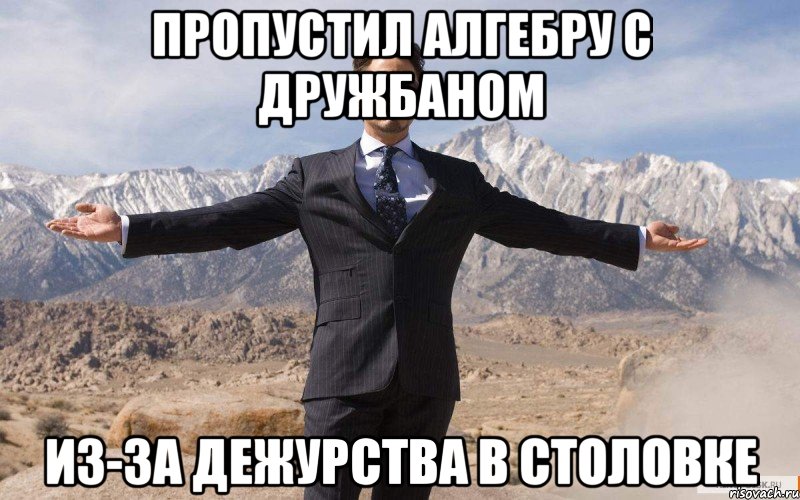 ПРОПУСТИЛ АЛГЕБРУ С ДРУЖБАНОМ

ИЗ-ЗА ДЕЖУРСТВА В СТОЛОВКЕ

risovach.ru